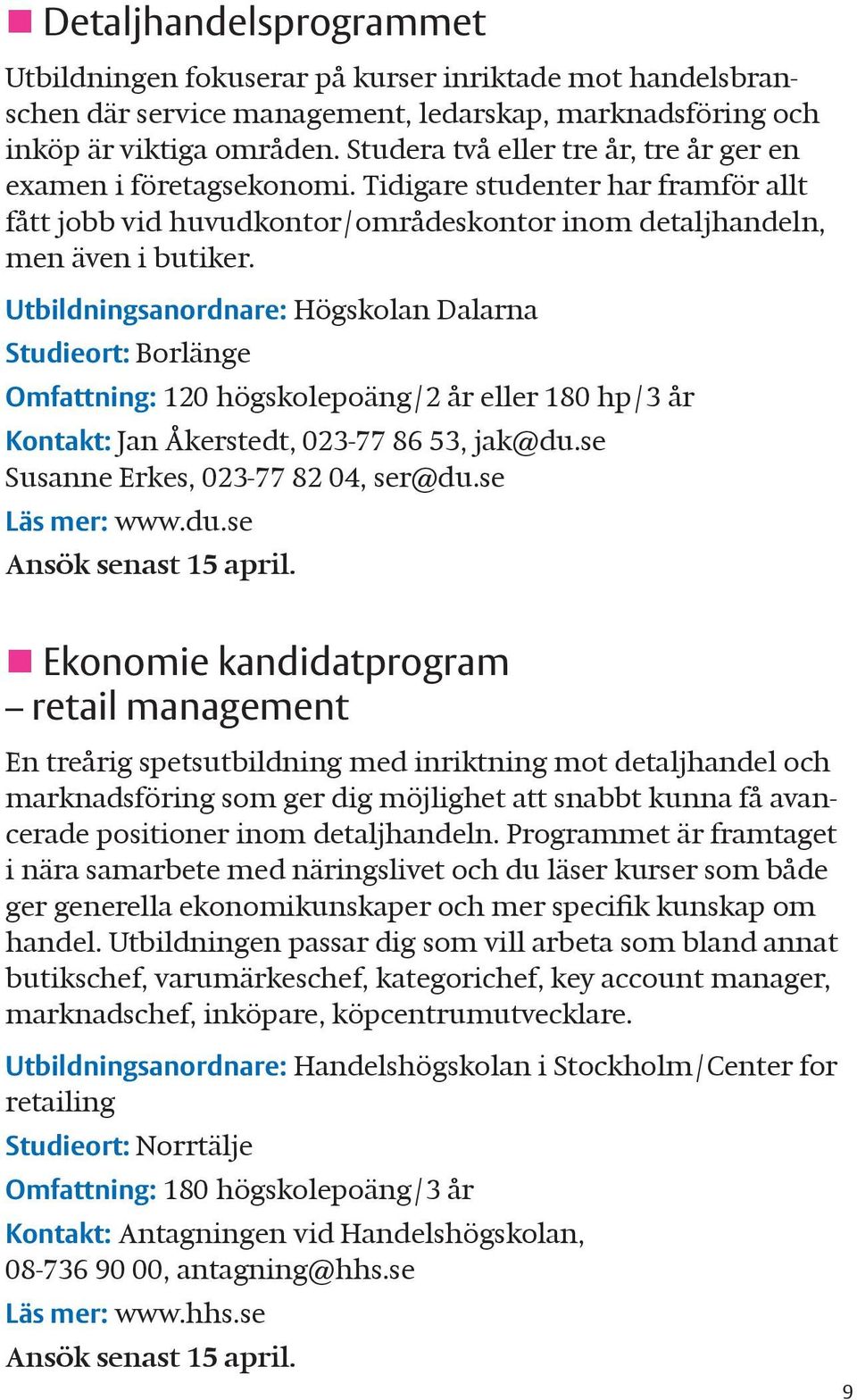 Detaljhandelsprogrammet

Utbildningen fokuserar på kurser inriktade mot handelsbranschen där service management, ledarskap, marknadsföring och inköp är viktiga områden. Studera två eller tre år, tre år ger en examen i företagsekonomi. Tidigare studenter har framför allt fått jobb vid huvudkontor/områdeskontor inom detaljhandeln, men även i butiker.

Utbildningsanordnare: Högskolan Dalarna

Studieort: Borlänge

Omfattning: 120 högskolepoäng/2 år eller 180 hp/3 år

Kontakt: Jan Åkerstedt, 023-77 86 53, jak@du.se
Susanne Erkes, 023-77 82 04, ser@du.se

Läs mer: www.du.se

Ansök senast 15 april.

Ekonomie kandidatprogram – retail management

En treårig spetsutbildning med inriktning mot detaljhandel och marknadsföring som ger dig möjlighet att snabbt kunna få avancerade positioner inom detaljhandeln. Programmet är framtaget i nära samarbete med näringslivet och du läser kurser som både ger generella ekonomikunskaper och mer specifik kunskap om handel. Utbildningen passar dig som vill arbeta som bland annat butikschef, varumärkeschef, kategorichef, key account manager, marknadschef, inköpare, köpcentrumutvecklare.

Utbildningsanordnare: Handelshögskolan i Stockholm/Center for retailing

Studieort: Norrtälje

Omfattning: 180 högskolepoäng/3 år

Kontakt: Antagningen vid Handelshögskolan, 08-736 90 00, antagning@hhs.se

Läs mer: www.hhs.se

Ansök senast 15 april.

9